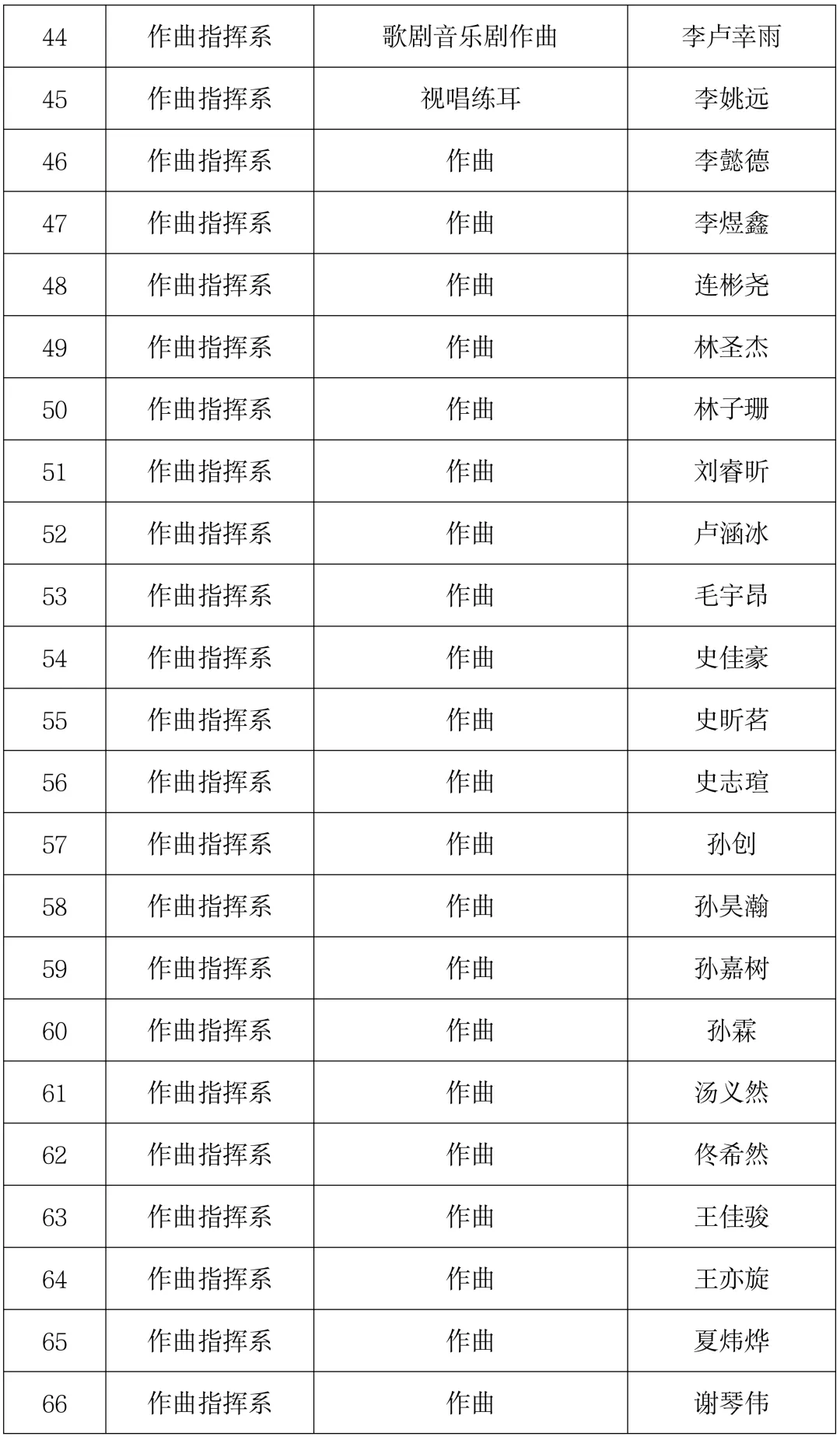 | 44 | 作曲指挥系 | 歌剧音乐剧作曲 | 李卢幸雨 |
|---|---|---|---|
| 45 | 作曲指挥系 | 视唱练耳 | 李姚远 |
| 46 | 作曲指挥系 | 作曲 | 李懿德 |
| 47 | 作曲指挥系 | 作曲 | 李煜鑫 |
| 48 | 作曲指挥系 | 作曲 | 连彬尧 |
| 49 | 作曲指挥系 | 作曲 | 林圣杰 |
| 50 | 作曲指挥系 | 作曲 | 林子珊 |
| 51 | 作曲指挥系 | 作曲 | 刘睿昕 |
| 52 | 作曲指挥系 | 作曲 | 卢涵冰 |
| 53 | 作曲指挥系 | 作曲 | 毛宇昂 |
| 54 | 作曲指挥系 | 作曲 | 史佳豪 |
| 55 | 作曲指挥系 | 作曲 | 史昕茗 |
| 56 | 作曲指挥系 | 作曲 | 史志瑄 |
| 57 | 作曲指挥系 | 作曲 | 孙创 |
| 58 | 作曲指挥系 | 作曲 | 孙昊瀚 |
| 59 | 作曲指挥系 | 作曲 | 孙嘉树 |
| 60 | 作曲指挥系 | 作曲 | 孙霖 |
| 61 | 作曲指挥系 | 作曲 | 汤义然 |
| 62 | 作曲指挥系 | 作曲 | 佟希然 |
| 63 | 作曲指挥系 | 作曲 | 王佳骏 |
| 64 | 作曲指挥系 | 作曲 | 王亦旋 |
| 65 | 作曲指挥系 | 作曲 | 夏炜烨 |
| 66 | 作曲指挥系 | 作曲 | 谢琴伟 |